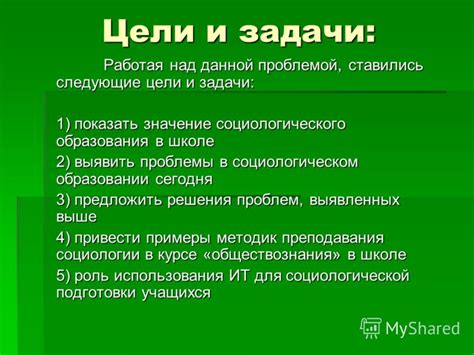 Цели и задачи:

Работая над данной проблемой, ставились следующие цели и задачи:

1) показать значение социологического образования в школе

2) выявить проблемы в социологическом образовании сегодня

3) предложить решения проблем, выявленных выше

4) привести примеры методик преподавания социологии в курсе «обществознания» в школе

5) роль использования ИТ для социологической подготовки учащихся

MyShared